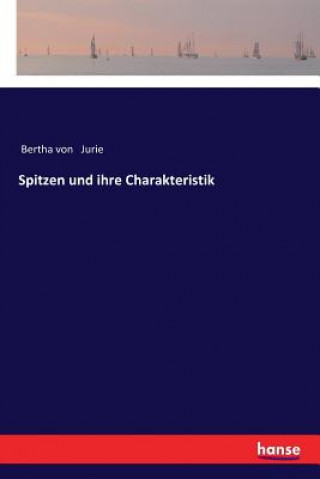 Bertha von Jurie

Spitzen und ihre Charakteristik

hanse